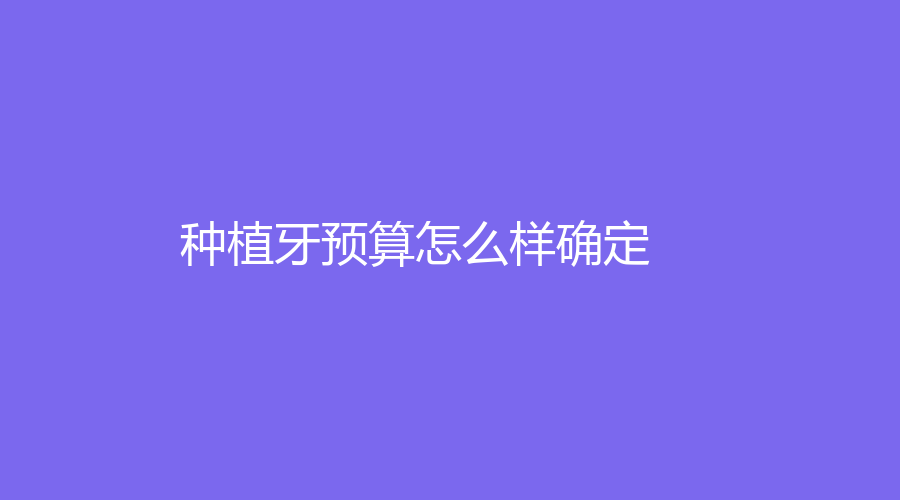 种植牙预算怎么样确定